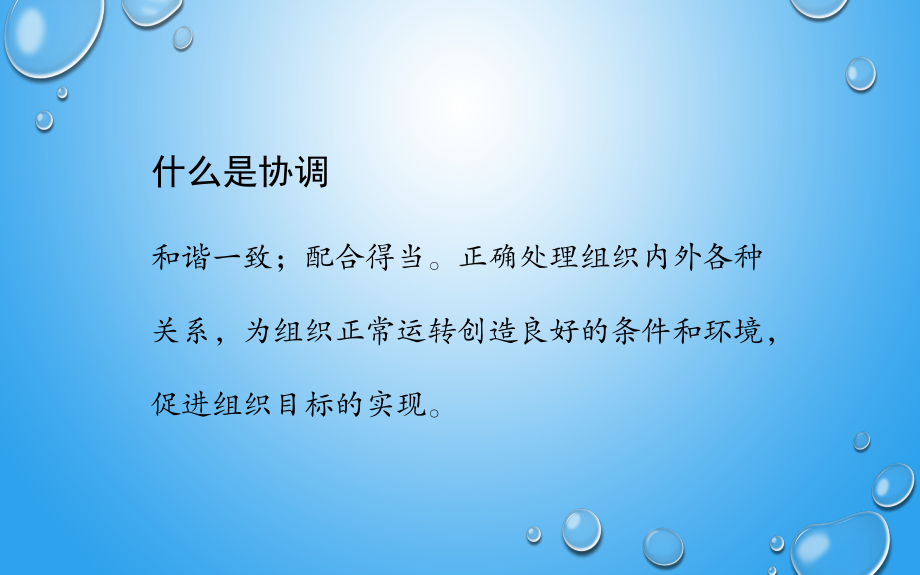 什么是协调

和谐一致；配合得当。正确处理组织内外各种关系，为组织正常运转创造良好的条件和环境，促进组织目标的实现。